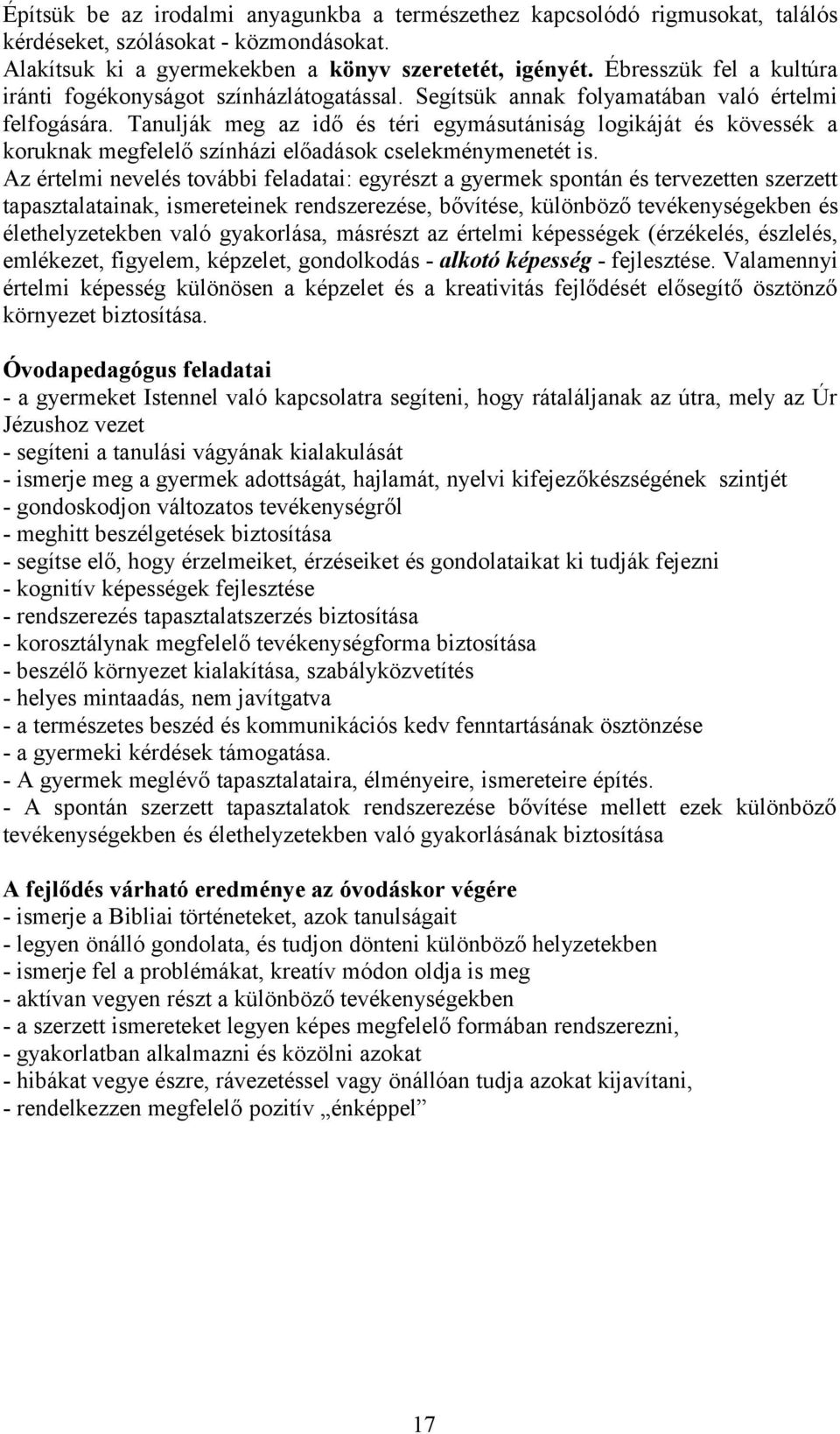 Építsük be az irodalmi anyagunkba a természethez kapcsolódó rigmusokat, találós kérdéseket, szólásokat - közmondásokat.
Alakítsuk ki a gyermekekben a könyv szeretetét, igényét. Ébresszük fel a kultúra iránti fogékonyságot színházlátogatással. Segítsük annak folyamatában való értelmi felfogására. Tanulják meg az idő és téri egymásutániság logikáját és kövessék a koruknak megfelelő színházi előadások cselekménymenetét is.
Az értelmi nevelés további feladatai: egyrészt a gyermek spontán és tervezetten szerzett tapasztalatainak, ismereteinek rendszerezése, bővítése, különböző tevékenységekben és élethelyzetekben való gyakorlása, másrészt az értelmi képességek (érzékelés, észlelés, emlékezet, figyelem, képzelet, gondolkodás - alkotó képesség - fejlesztése. Valamennyi értelmi képesség különösen a képzelet és a kreativitás fejlődését elősegítő ösztönző környezet biztosítása.

Óvodapedagógus feladatai
- a gyermeket Istennel való kapcsolatra segíteni, hogy rátaláljanak az útra, mely az Úr Jézushoz vezet
- segíteni a tanulási vágyának kialakulását
- ismerje meg a gyermek adottságát, hajlamát, nyelvi kifejezőkészségének szintjét
- gondoskodjon változatos tevékenységről
- meghitt beszélgetések biztosítása
- segítse elő, hogy érzelmeiket, érzéseiket és gondolataikat ki tudják fejezni
- kognitív képességek fejlesztése
- rendszerezés tapasztalatszerzés biztosítása
- korosztálynak megfelelő tevékenységforma biztosítása
- beszélő környezet kialakítása, szabályközvetítés
- helyes mintaadás, nem javítgatva
- a természetes beszéd és kommunikációs kedv fenntartásának ösztönzése
- a gyermeki kérdések támogatása.
- A gyermek meglévő tapasztalataira, élményeire, ismereteire építés.
- A spontán szerzett tapasztalatok rendszerezése bővítése mellett ezek különböző tevékenységekben és élethelyzetekben való gyakorlásának biztosítása

A fejlődés várható eredménye az óvodáskor végére
- ismerje a Bibliai történeteket, azok tanulságait
- legyen önálló gondolata, és tudjon dönteni különböző helyzetekben
- ismerje fel a problémákat, kreatív módon oldja is meg
- aktívan vegyen részt a különböző tevékenységekben
- a szerzett ismereteket legyen képes megfelelő formában rendszerezni,
- gyakorlatban alkalmazni és közölni azokat
- hibákat vegye észre, rávezetéssel vagy önállóan tudja azokat kijavítani,
- rendelkezzen megfelelő pozitív „énképpel”

17